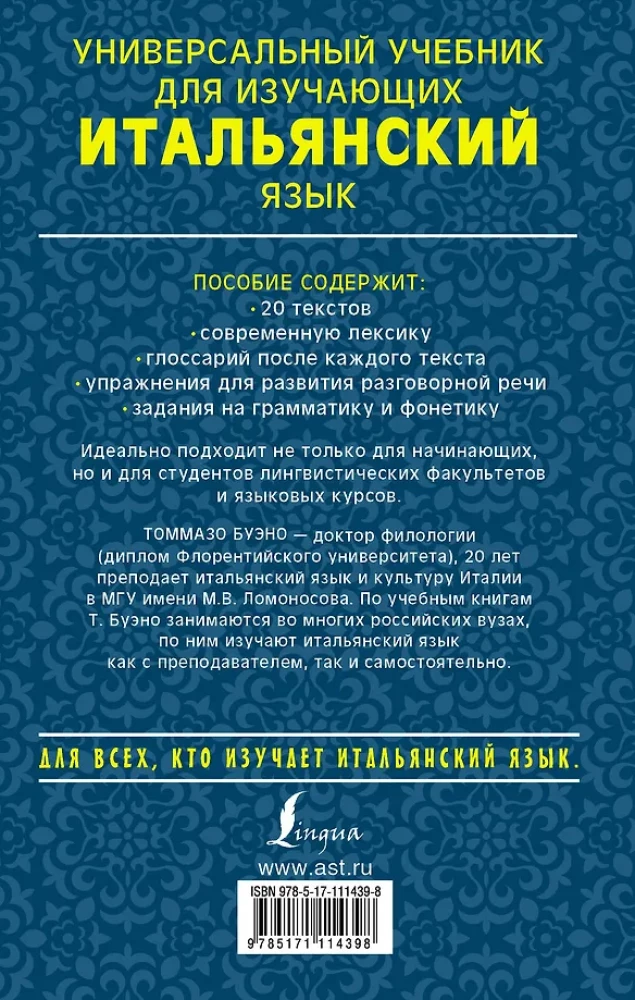 УНИВЕРСАЛЬНЫЙ УЧЕБНИК ДЛЯ ИЗУЧАЮЩИХ
ИТАЛЬЯНСКИЙ
ЯЗЫК

ПОСОБИЕ СОДЕРЖИТ:
• 20 текстов
• современную лексику
• глоссарий после каждого текста
• упражнения для развития разговорной речи
• задания на грамматику и фонетику

Идеально подходит не только для начинающих, но и для студентов лингвистических факультетов и языковых курсов.

ТОММАЗО БУЭНО — доктор филологии (диплом Флорентийского университета), 20 лет преподает итальянский язык и культуру Италии в МГУ имени М.В. Ломоносова. По учебным книгам Т. Буэно занимаются во многих российских вузах, по ним изучают итальянский язык как с преподавателем, так и самостоятельно.

ДЛЯ ВСЕХ, КТО ИЗУЧАЕТ ИТАЛЬЯНСКИЙ ЯЗЫК.

Lingua

www.ast.ru

ISBN 978-5-17-111439-8

9 785171 114398